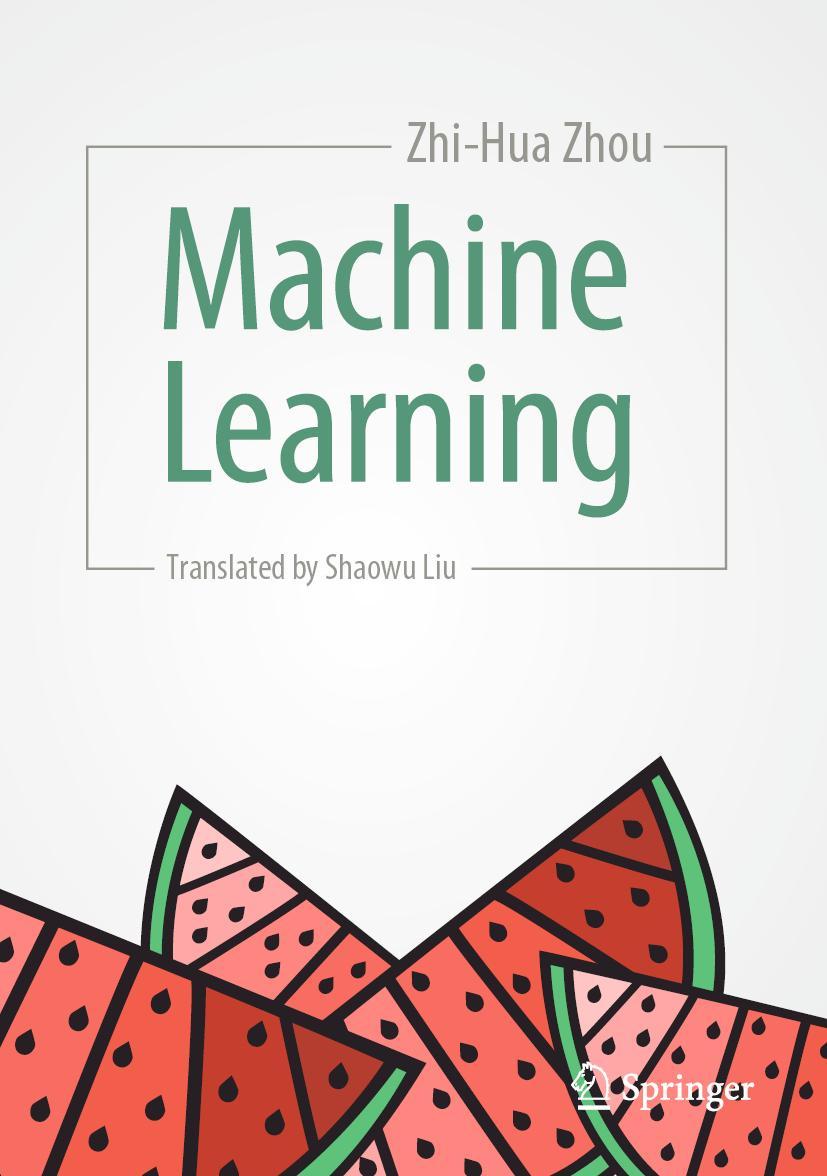 Zhi-Hua Zhou

Machine Learning

Translated by Shaowu Liu

Springer